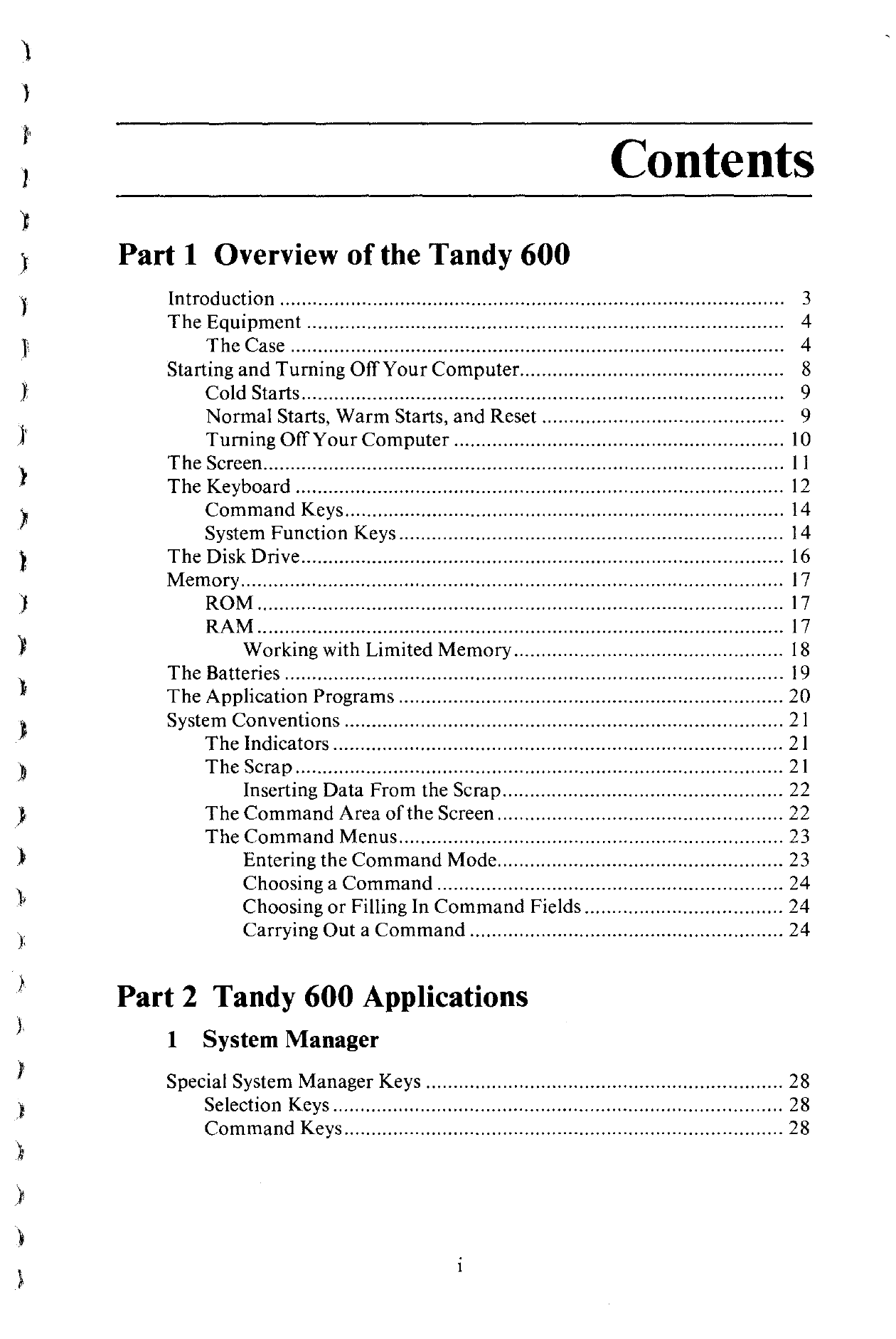 Contents

Part 1 Overview of the Tandy 600

Introduction 3
The Equipment 4
The Case 4
Starting and Turning Off Your Computer 8
Cold Starts 9
Normal Starts, Warm Starts, and Reset 9
Turning Off Your Computer 10
The Screen 11
The Keyboard 12
Command Keys 14
System Function Keys 14
The Disk Drive 16
Memory 17
ROM 17
RAM 17
Working with Limited Memory 18
The Batteries 19
The Application Programs 20
System Conventions 21
The Indicators 21
The Scrap 21
Inserting Data From the Scrap 22
The Command Area of the Screen 22
The Command Menus 23
Entering the Command Mode 23
Choosing a Command 24
Choosing or Filling In Command Fields 24
Carrying Out a Command 24

Part 2 Tandy 600 Applications

1 System Manager

Special System Manager Keys 28
Selection Keys 28
Command Keys 28

i